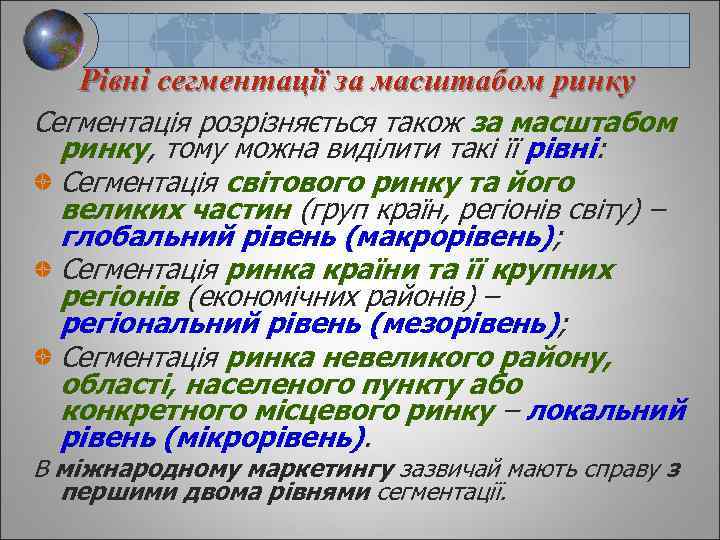 Рівні сегментації за масштабом ринку

Сегментація розрізняється також за масштабом ринку, тому можна виділити такі її рівні:

Сегментація світового ринку та його великих частин (груп країн, регіонів світу) – глобальний рівень (макрорівень);

Сегментація ринка країни та її крупних регіонів (економічних районів) – регіональний рівень (мезорівень);

Сегментація ринка невеликого району, області, населеного пункту або конкретного місцевого ринку – локальний рівень (мікрорівень).

В міжнародному маркетингу зазвичай мають справу з першими двома рівнями сегментації.